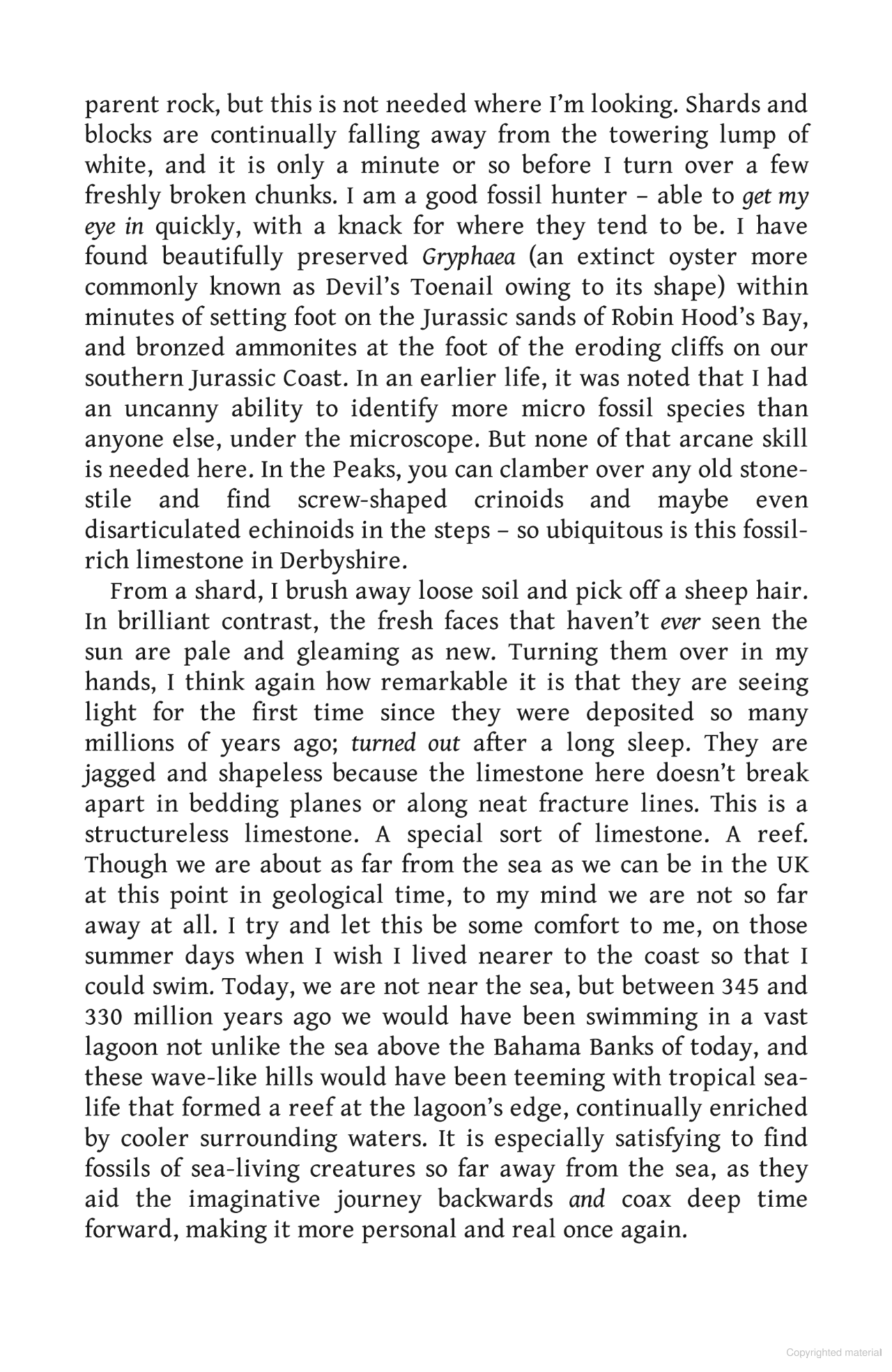 parent rock, but this is not needed where I'm looking. Shards and blocks are continually falling away from the towering lump of white, and it is only a minute or so before I turn over a few freshly broken chunks. I am a good fossil hunter – able to get my eye in quickly, with a knack for where they tend to be. I have found beautifully preserved Gryphaea (an extinct oyster more commonly known as Devil's Toenail owing to its shape) within minutes of setting foot on the Jurassic sands of Robin Hood's Bay, and bronzed ammonites at the foot of the eroding cliffs on our southern Jurassic Coast. In an earlier life, it was noted that I had an uncanny ability to identify more micro fossil species than anyone else, under the microscope. But none of that arcane skill is needed here. In the Peaks, you can clamber over any old stone-stile and find screw-shaped crinoids and maybe even disarticulated echinoids in the steps – so ubiquitous is this fossil-rich limestone in Derbyshire.

From a shard, I brush away loose soil and pick off a sheep hair. In brilliant contrast, the fresh faces that haven't ever seen the sun are pale and gleaming as new. Turning them over in my hands, I think again how remarkable it is that they are seeing light for the first time since they were deposited so many millions of years ago; turned out after a long sleep. They are jagged and shapeless because the limestone here doesn't break apart in bedding planes or along neat fracture lines. This is a structureless limestone. A special sort of limestone. A reef. Though we are about as far from the sea as we can be in the UK at this point in geological time, to my mind we are not so far away at all. I try and let this be some comfort to me, on those summer days when I wish I lived nearer to the coast so that I could swim. Today, we are not near the sea, but between 345 and 330 million years ago we would have been swimming in a vast lagoon not unlike the sea above the Bahama Banks of today, and these wave-like hills would have been teeming with tropical sea-life that formed a reef at the lagoon's edge, continually enriched by cooler surrounding waters. It is especially satisfying to find fossils of sea-living creatures so far away from the sea, as they aid the imaginative journey backwards and coax deep time forward, making it more personal and real once again.

Copyrighted material